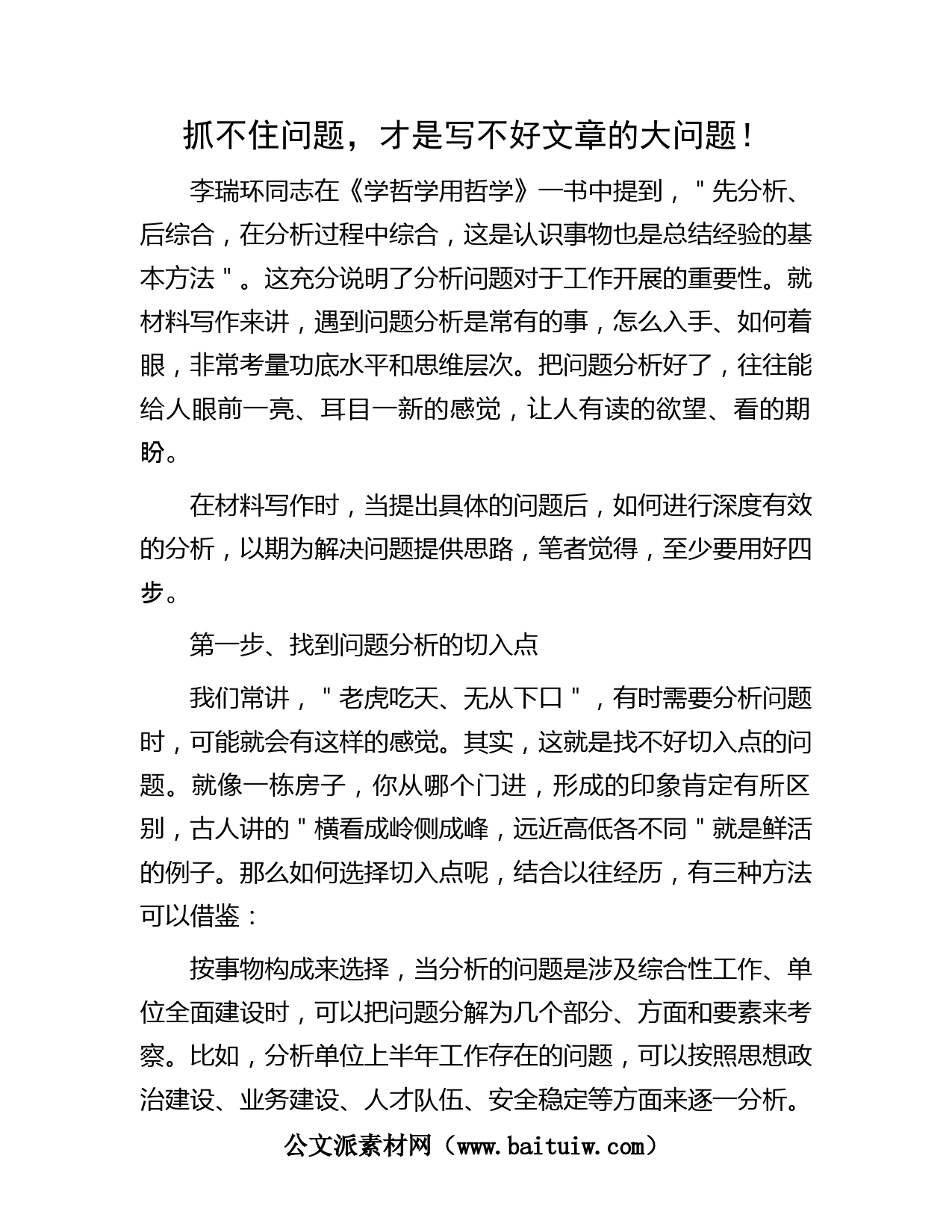 抓不住问题，才是写不好文章的大问题！

李瑞环同志在《学哲学用哲学》一书中提到，"先分析、后综合，在分析过程中综合，这是认识事物也是总结经验的基本方法"。这充分说明了分析问题对于工作开展的重要性。就材料写作来讲，遇到问题分析是常有的事，怎么入手、如何着眼，非常考量功底水平和思维层次。把问题分析好了，往往能给人眼前一亮、耳目一新的感觉，让人有读的欲望、看的期盼。

在材料写作时，当提出具体的问题后，如何进行深度有效的分析，以期为解决问题提供思路，笔者觉得，至少要用好四步。

第一步、找到问题分析的切入点

我们常讲，"老虎吃天、无从下口"，有时需要分析问题时，可能就会有这样的感觉。其实，这就是找不好切入点的问题。就像一栋房子，你从哪个门进，形成的印象肯定有所区别，古人讲的"横看成岭侧成峰，远近高低各不同"就是鲜活的例子。那么如何选择切入点呢，结合以往经历，有三种方法可以借鉴：

按事物构成来选择，当分析的问题是涉及综合性工作、单位全面建设时，可以把问题分解为几个部分、方面和要素来考察。比如，分析单位上半年工作存在的问题，可以按照思想政治建设、业务建设、人才队伍、安全稳定等方面来逐一分析。

公文派素材网（www.baituiw.com）